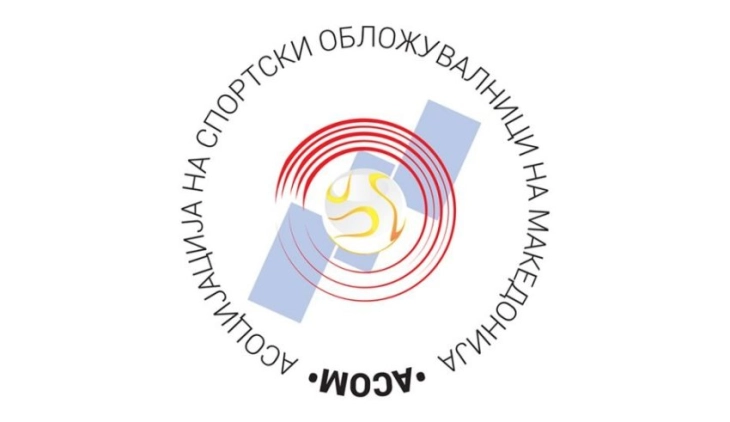 АСОЦИЈАЦИЈА НА СПОРТСКИ ОБЛОЖУВАЛНИЦИ НА МАКЕДОНИЈА
•АСОМ•